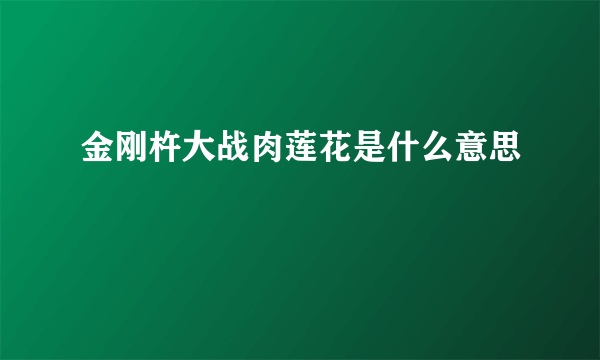 金刚杵大战肉莲花是什么意思